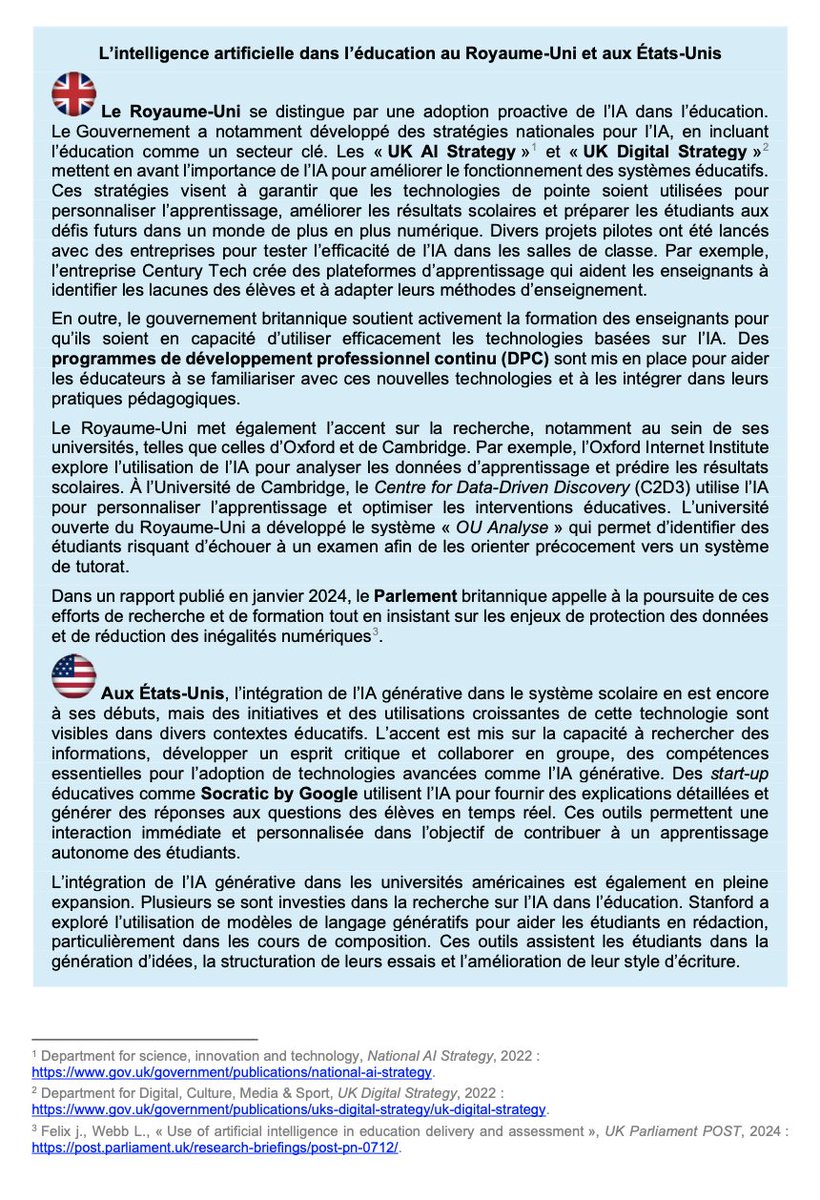 L'intelligence artificielle dans l'éducation au Royaume-Uni et aux États-Unis

Le Royaume-Uni se distingue par une adoption proactive de l'IA dans l'éducation. Le Gouvernement a notamment développé des stratégies nationales pour l'IA, en incluant l'éducation comme un secteur clé. Les « UK AI Strategy »$^1$ et « UK Digital Strategy »$^2$ mettent en avant l'importance de l'IA pour améliorer le fonctionnement des systèmes éducatifs. Ces stratégies visent à garantir que les technologies de pointe soient utilisées pour personnaliser l'apprentissage, améliorer les résultats scolaires et préparer les étudiants aux défis futurs dans un monde de plus en plus numérique. Divers projets pilotes ont été lancés avec des entreprises pour tester l'efficacité de l'IA dans les salles de classe. Par exemple, l'entreprise Century Tech crée des plateformes d'apprentissage qui aident les enseignants à identifier les lacunes des élèves et à adapter leurs méthodes d'enseignement.

En outre, le gouvernement britannique soutient activement la formation des enseignants pour qu'ils soient en capacité d'utiliser efficacement les technologies basées sur l'IA. Des programmes de développement professionnel continu (DPC) sont mis en place pour aider les éducateurs à se familiariser avec ces nouvelles technologies et à les intégrer dans leurs pratiques pédagogiques.

Le Royaume-Uni met également l'accent sur la recherche, notamment au sein de ses universités, telles que celles d'Oxford et de Cambridge. Par exemple, l'Oxford Internet Institute explore l'utilisation de l'IA pour analyser les données d'apprentissage et prédire les résultats scolaires. À l'Université de Cambridge, le Centre for Data-Driven Discovery (C2D3) utilise l'IA pour personnaliser l'apprentissage et optimiser les interventions éducatives. L'université ouverte du Royaume-Uni a développé le système « OU Analyse » qui permet d'identifier des étudiants risquant d'échouer à un examen afin de les orienter précocement vers un système de tutorat.

Dans un rapport publié en janvier 2024, le Parlement britannique appelle à la poursuite de ces efforts de recherche et de formation tout en insistant sur les enjeux de protection des données et de réduction des inégalités numériques$^3$.

Aux États-Unis, l'intégration de l'IA générative dans le système scolaire en est encore à ses débuts, mais des initiatives et des utilisations croissantes de cette technologie sont visibles dans divers contextes éducatifs. L'accent est mis sur la capacité à rechercher des informations, développer un esprit critique et collaborer en groupe, des compétences essentielles pour l'adoption de technologies avancées comme l'IA générative. Des start-up éducatives comme Socratic by Google utilisent l'IA pour fournir des explications détaillées et générer des réponses aux questions des élèves en temps réel. Ces outils permettent une interaction immédiate et personnalisée dans l'objectif de contribuer à un apprentissage autonome des étudiants.

L'intégration de l'IA générative dans les universités américaines est également en pleine expansion. Plusieurs se sont investies dans la recherche sur l'IA dans l'éducation. Stanford a exploré l'utilisation de modèles de langage génératifs pour aider les étudiants en rédaction, particulièrement dans les cours de composition. Ces outils assistent les étudiants dans la génération d'idées, la structuration de leurs essais et l'amélioration de leur style d'écriture.

$^1$ Department for science, innovation and technology, National AI Strategy, 2022 : https://www.gov.uk/government/publications/national-ai-strategy.
$^2$ Department for Digital, Culture, Media & Sport, UK Digital Strategy, 2022 : https://www.gov.uk/government/publications/uks-digital-strategy/uk-digital-strategy.
$^3$ Felix j., Webb L., « Use of artificial intelligence in education delivery and assessment », UK Parliament POST, 2024 : https://post.parliament.uk/research-briefings/post-pn-0712/.